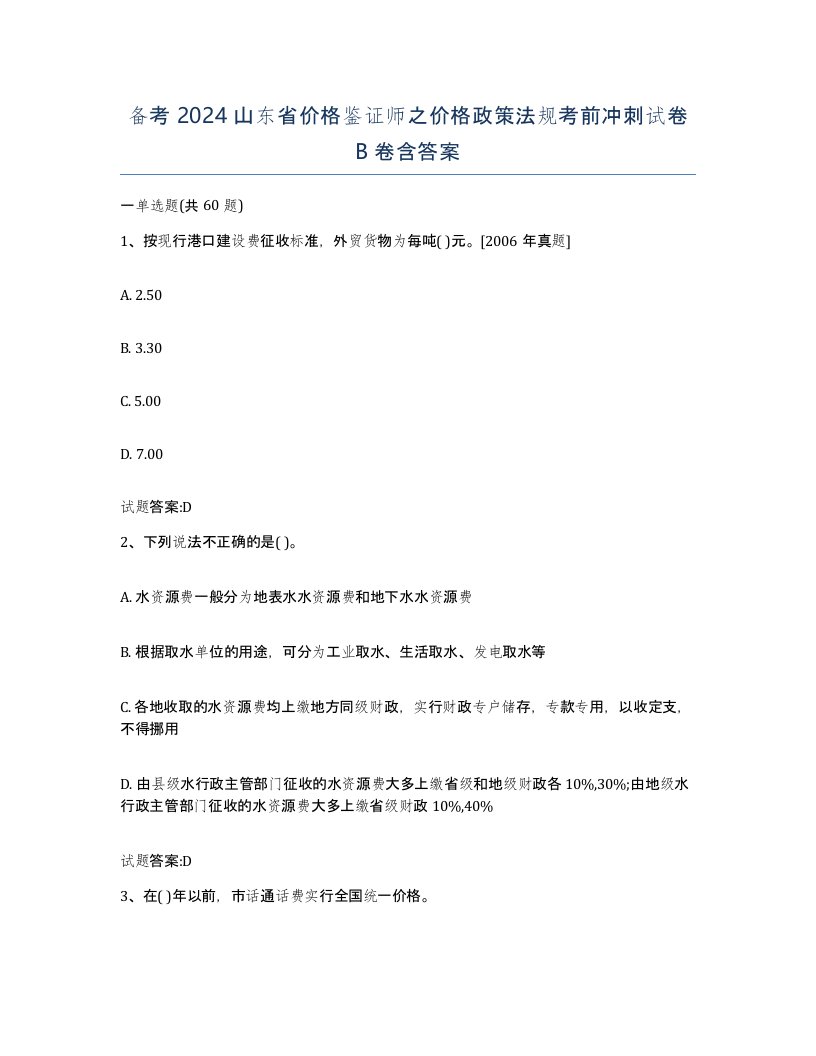 备考 2024 山东省价格鉴证师之价格政策法规考前冲刺试卷 B 卷含答案

一单选题(共 60 题)

1、按现行港口建设费征收标准，外贸货物为每吨( )元。[2006 年真题]

A. 2.50

B. 3.30

C. 5.00

D. 7.00

试题答案:D

2、下列说法不正确的是( )。

A. 水资源费一般分为地表水水资源费和地下水水资源费

B. 根据取水单位的用途，可分为工业取水、生活取水、发电取水等

C. 各地收取的水资源费均上缴地方同级财政，实行财政专户储存，专款专用，以收定支，不得挪用

D. 由县级水行政主管部门征收的水资源费大多上缴省级和地级财政各 10%,30%;由地级水行政主管部门征收的水资源费大多上缴省级财政 10%,40%

试题答案:D

3、在( )年以前，市话通话费实行全国统一价格。